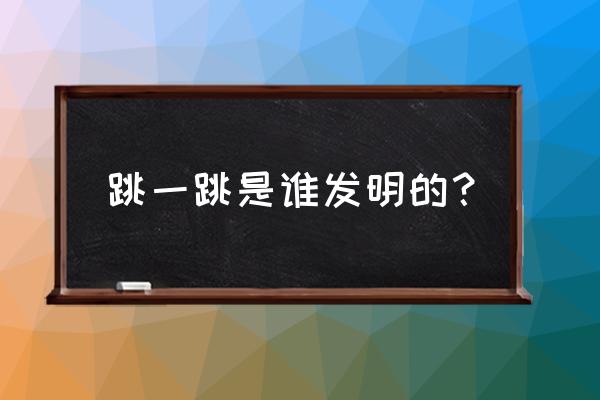 跳一跳是谁发明的？